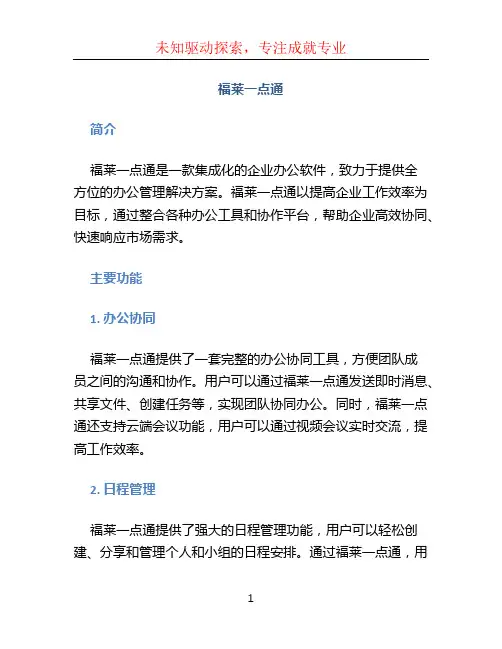 未知驱动探索，专注成就专业

福莱一点通

简介

福莱一点通是一款集成化的企业办公软件，致力于提供全方位的办公管理解决方案。福莱一点通以提高企业工作效率为目标，通过整合各种办公工具和协作平台，帮助企业高效协同、快速响应市场需求。

主要功能

1. 办公协同

福莱一点通提供了一套完整的办公协同工具，方便团队成员之间的沟通和协作。用户可以通过福莱一点通发送即时消息、共享文件、创建任务等，实现团队协同办公。同时，福莱一点通还支持云端会议功能，用户可以通过视频会议实时交流，提高工作效率。

2. 日程管理

福莱一点通提供了强大的日程管理功能，用户可以轻松创建、分享和管理个人和小组的日程安排。通过福莱一点通，用

1